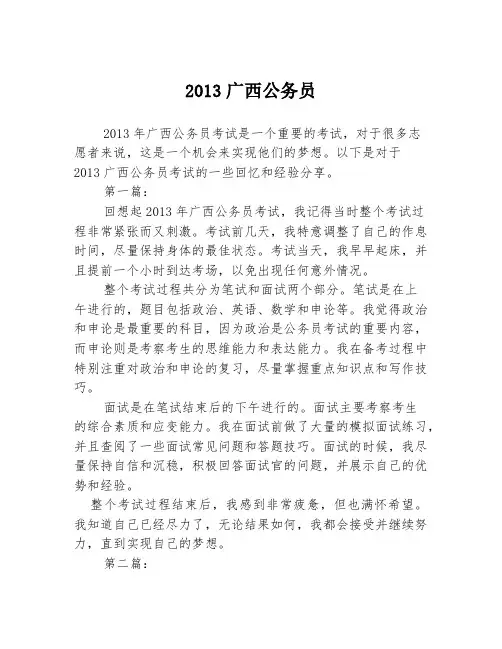 2013 广西公务员

2013 年广西公务员考试是一个重要的考试，对于很多志愿者来说，这是一个机会来实现他们的梦想。以下是对于 2013 广西公务员考试的一些回忆和经验分享。

第一篇：

回想起 2013 年广西公务员考试，我记得当时整个考试过程非常紧张而又刺激。考试前几天，我特意调整了自己的作息时间，尽量保持身体的最佳状态。考试当天，我早早起床，并且提前一个小时到达考场，以免出现任何意外情况。

整个考试过程共分为笔试和面试两个部分。笔试是在上午进行的，题目包括政治、英语、数学和申论等。我觉得政治和申论是最重要的科目，因为政治是公务员考试的重要内容，而申论则是考察考生的思维能力和表达能力。我在备考过程中特别注重对政治和申论的复习，尽量掌握重点知识点和写作技巧。

面试是在笔试结束后的下午进行的。面试主要考察考生的综合素质和应变能力。我在面试前做了大量的模拟面试练习，并且查阅了一些面试常见问题和答题技巧。面试的时候，我尽量保持自信和沉稳，积极回答面试官的问题，并展示自己的优势和经验。

整个考试过程结束后，我感到非常疲惫，但也满怀希望。我知道自己已经尽力了，无论结果如何，我都会接受并继续努力，直到实现自己的梦想。

第二篇：